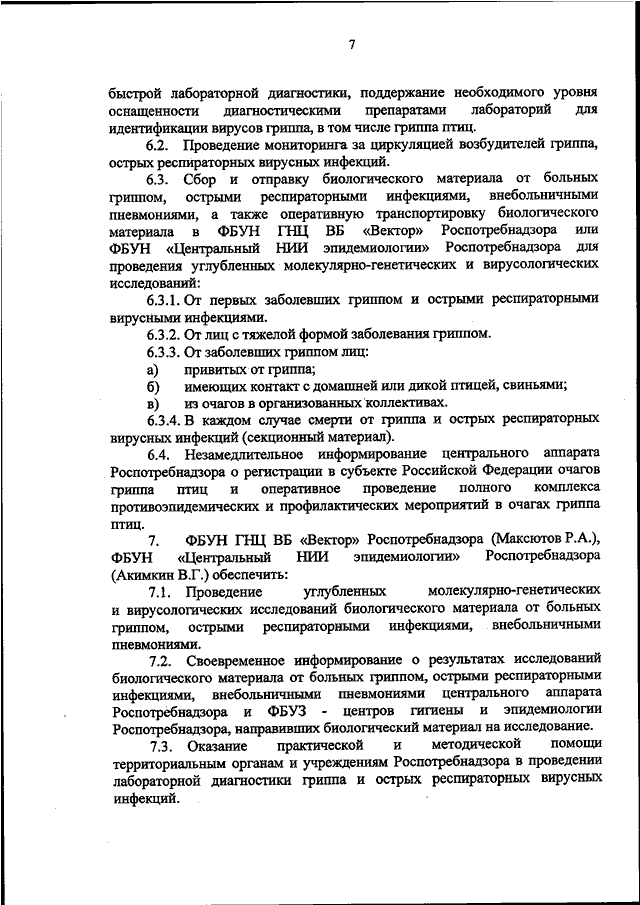 7

быстрой лабораторной диагностики, поддержание необходимого уровня оснащенности диагностическими препаратами лабораторий для идентификации вирусов гриппа, в том числе гриппа птиц.

6.2. Проведение мониторинга за циркуляцией возбудителей гриппа, острых респираторных вирусных инфекций.

6.3. Сбор и отправку биологического материала от больных гриппом, острыми респираторными инфекциями, внебольничными пневмониями, а также оперативную транспортировку биологического материала в ФБУН ГНЦ ВБ «Вектор» Роспотребнадзора или ФБУН «Центральный НИИ эпидемиологии» Роспотребнадзора для проведения углубленных молекулярно-генетических и вирусологических исследований:

6.3.1. От первых заболевших гриппом и острыми респираторными вирусными инфекциями.

6.3.2. От лиц с тяжелой формой заболевания гриппом.

6.3.3. От заболевших гриппом лиц:

а) привитых от гриппа;

б) имеющих контакт с домашней или дикой птицей, свиньями;

в) из очагов в организованных коллективах.

6.3.4. В каждом случае смерти от гриппа и острых респираторных вирусных инфекций (секционный материал).

6.4. Незамедлительное информирование центрального аппарата Роспотребнадзора о регистрации в субъекте Российской Федерации очагов гриппа птиц и оперативное проведение полного комплекса противоэпидемических и профилактических мероприятий в очагах гриппа птиц.

7. ФБУН ГНЦ ВБ «Вектор» Роспотребнадзора (Максютов Р.А.), ФБУН «Центральный НИИ эпидемиологии» Роспотребнадзора (Акимкин В.Г.) обеспечить:

7.1. Проведение углубленных молекулярно-генетических и вирусологических исследований биологического материала от больных гриппом, острыми респираторными инфекциями, внебольничными пневмониями.

7.2. Своевременное информирование о результатах исследований биологического материала от больных гриппом, острыми респираторными инфекциями, внебольничными пневмониями центрального аппарата Роспотребнадзора и ФБУЗ - центров гигиены и эпидемиологии Роспотребнадзора, направивших биологический материал на исследование.

7.3. Оказание практической и методической помощи территориальным органам и учреждениям Роспотребнадзора в проведении лабораторной диагностики гриппа и острых респираторных вирусных инфекций.